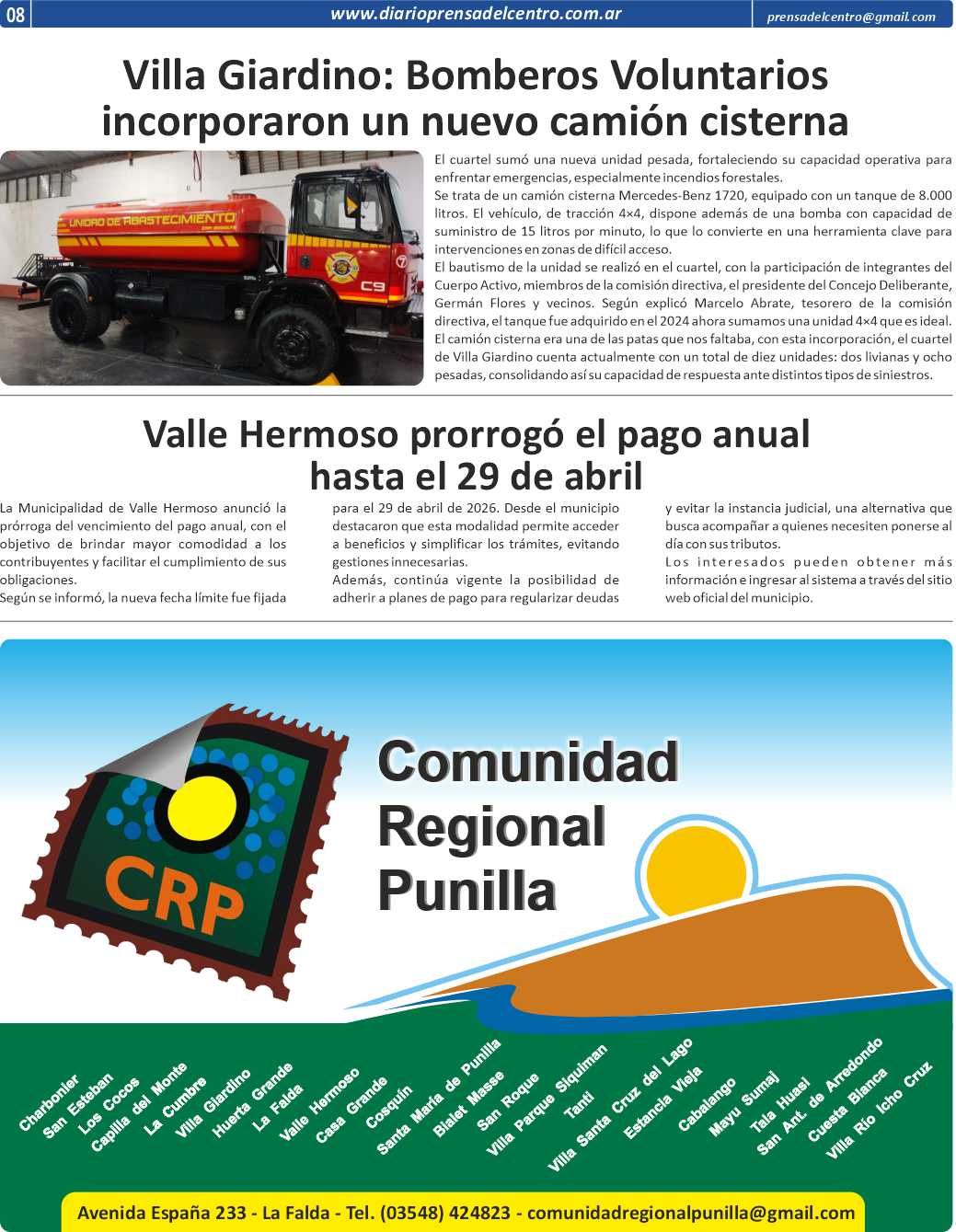 08 www.diarioprensadelcentro.com.ar prensadelcentro@gmail.com

Villa Giardino: Bomberos Voluntarios incorporaron un nuevo camión cisterna

UNIDAD DE ABASTECIMIENTO

C9

El cuartel sumó una nueva unidad pesada, fortaleciendo su capacidad operativa para enfrentar emergencias, especialmente incendios forestales.
Se trata de un camión cisterna Mercedes-Benz 1720, equipado con un tanque de 8.000 litros. El vehículo, de tracción 4×4, dispone además de una bomba con capacidad de suministro de 15 litros por minuto, lo que lo convierte en una herramienta clave para intervenciones en zonas de difícil acceso.
El bautismo de la unidad se realizó en el cuartel, con la participación de integrantes del Cuerpo Activo, miembros de la comisión directiva, el presidente del Concejo Deliberante, Germán Flores y vecinos. Según explicó Marcelo Abrate, tesorero de la comisión directiva, el tanque fue adquirido en el 2024 ahora sumamos una unidad 4×4 que es ideal. El camión cisterna era una de las patas que nos faltaba, con esta incorporación, el cuartel de Villa Giardino cuenta actualmente con un total de diez unidades: dos livianas y ocho pesadas, consolidando así su capacidad de respuesta ante distintos tipos de siniestros.

Valle Hermoso prorrogó el pago anual hasta el 29 de abril

La Municipalidad de Valle Hermoso anunció la prórroga del vencimiento del pago anual, con el objetivo de brindar mayor comodidad a los contribuyentes y facilitar el cumplimiento de sus obligaciones.
Según se informó, la nueva fecha límite fue fijada para el 29 de abril de 2026. Desde el municipio destacaron que esta modalidad permite acceder a beneficios y simplificar los trámites, evitando gestiones innecesarias.
Además, continúa vigente la posibilidad de adherir a planes de pago para regularizar deudas y evitar la instancia judicial, una alternativa que busca acompañar a quienes necesiten ponerse al día con sus tributos.
Los interesados pueden obtener más información e ingresar al sistema a través del sitio web oficial del municipio.

CRP

Comunidad Regional Punilla

Charbonier San Esteban Los Cocos Capilla del Monte La Cumbre Villa Giardino Huerta Grande La Falda Valle Hermoso Casa Grande Cosquín Santa María de Punilla Bialet Masse San Roque Villa Parque Siquiman Tanti Villa Santa Cruz del Lago Estancia Vieja Cabalango Mayu Sumaj Tala Huasi San Ant. de Arredondo Cuesta Blanca Villa Río Icho Cruz

Avenida España 233 - La Falda - Tel. (03548) 424823 - comunidadregionalpunilla@gmail.com